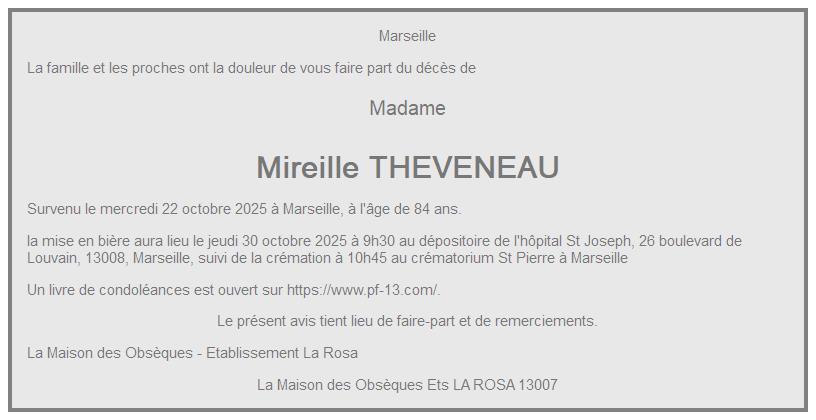 Marseille

La famille et les proches ont la douleur de vous faire part du décès de

Madame

Mireille THEVENEAU

Survenu le mercredi 22 octobre 2025 à Marseille, à l'âge de 84 ans.

la mise en bière aura lieu le jeudi 30 octobre 2025 à 9h30 au dépositoire de l'hôpital St Joseph, 26 boulevard de Louvain, 13008, Marseille, suivi de la crémation à 10h45 au crématorium St Pierre à Marseille

Un livre de condoléances est ouvert sur https://www.pf-13.com/.

Le présent avis tient lieu de faire-part et de remerciements.

La Maison des Obsèques - Etablissement La Rosa

La Maison des Obsèques Ets LA ROSA 13007